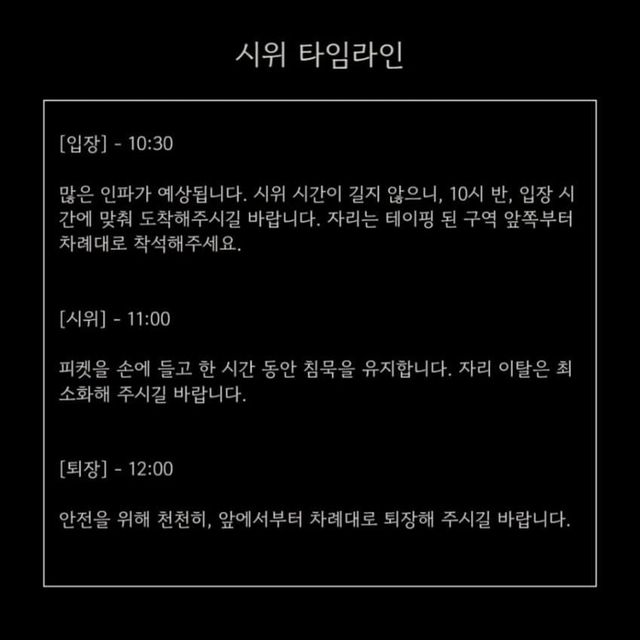 시위 타임라인

[입장] - 10:30

많은 인파가 예상됩니다. 시위 시간이 길지 않으니, 10시 반, 입장 시간에 맞춰 도착해주시길 바랍니다. 자리는 테이핑 된 구역 앞쪽부터 차례대로 착석해주세요.

[시위] - 11:00

피켓을 손에 들고 한 시간 동안 침묵을 유지합니다. 자리 이탈은 최소화해 주시길 바랍니다.

[퇴장] - 12:00

안전을 위해 천천히, 앞에서부터 차례대로 퇴장해 주시길 바랍니다.